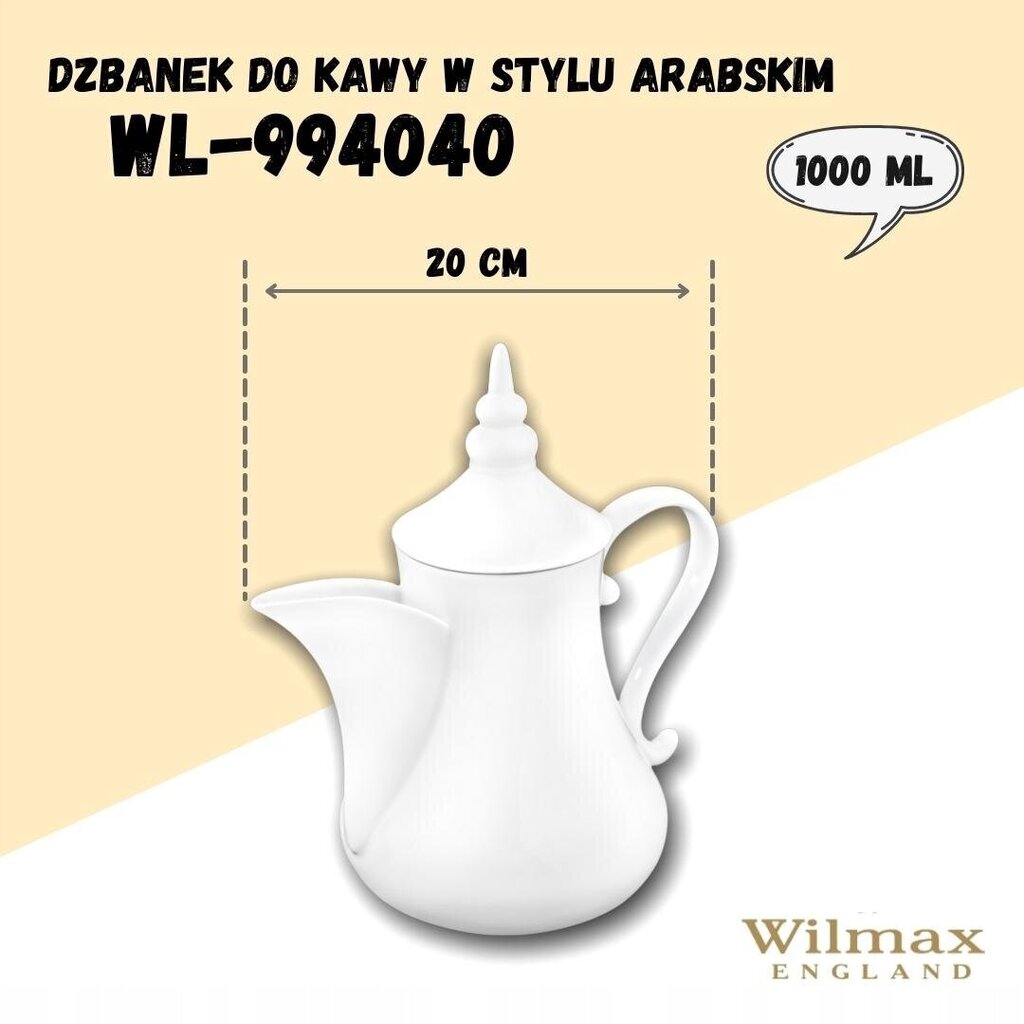 DZBANEK DO KAWY W STYLU ARABSKIM
WL-994040

1000 ML

20 CM

Wilmax
ENGLAND